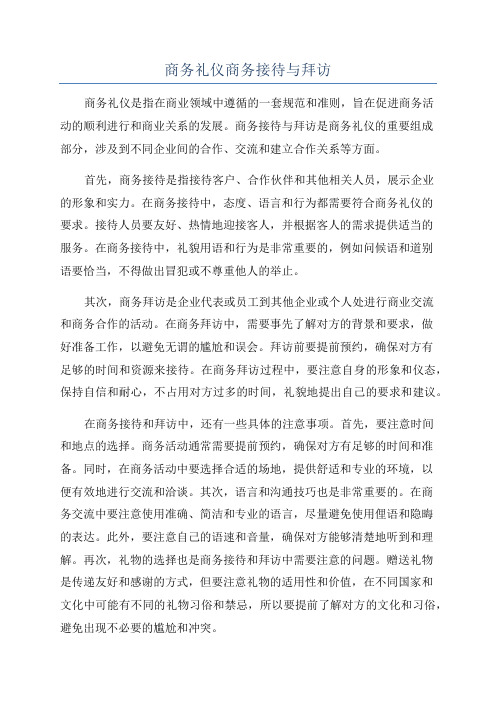 商务礼仪商务接待与拜访

商务礼仪是指在商业领域中遵循的一套规范和准则，旨在促进商务活动的顺利进行和商业关系的发展。商务接待与拜访是商务礼仪的重要组成部分，涉及到不同企业间的合作、交流和建立合作关系等方面。

首先，商务接待是指接待客户、合作伙伴和其他相关人员，展示企业的形象和实力。在商务接待中，态度、语言和行为都需要符合商务礼仪的要求。接待人员要友好、热情地迎接客人，并根据客人的需求提供适当的服务。在商务接待中，礼貌用语和行为是非常重要的，例如问候语和道别语要恰当，不得做出冒犯或不尊重他人的举止。

其次，商务拜访是企业代表或员工到其他企业或个人处进行商业交流和商务合作的活动。在商务拜访中，需要事先了解对方的背景和要求，做好准备工作，以避免无谓的尴尬和误会。拜访前要提前预约，确保对方有足够的时间和资源来接待。在商务拜访过程中，要注意自身的形象和仪态，保持自信和耐心，不占用对方过多的时间，礼貌地提出自己的要求和建议。

在商务接待和拜访中，还有一些具体的注意事项。首先，要注意时间和地点的选择。商务活动通常需要提前预约，确保对方有足够的时间和准备。同时，在商务活动中要选择合适的场地，提供舒适和专业的环境，以便有效地进行交流和洽谈。其次，语言和沟通技巧也是非常重要的。在商务交流中要注意使用准确、简洁和专业的语言，尽量避免使用俚语和隐晦的表达。此外，要注意自己的语速和音量，确保对方能够清楚地听到和理解。再次，礼物的选择也是商务接待和拜访中需要注意的问题。赠送礼物是传递友好和感谢的方式，但要注意礼物的适用性和价值，在不同国家和文化中可能有不同的礼物习俗和禁忌，所以要提前了解对方的文化和习俗，避免出现不必要的尴尬和冲突。